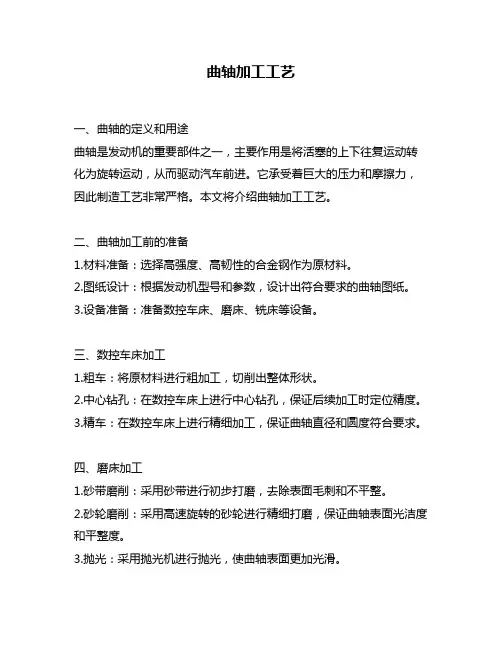 曲轴加工工艺

一、曲轴的定义和用途

曲轴是发动机的重要部件之一，主要作用是将活塞的上下往复运动转化为旋转运动，从而驱动汽车前进。它承受着巨大的压力和摩擦力，因此制造工艺非常严格。本文将介绍曲轴加工工艺。

二、曲轴加工前的准备

1.材料准备：选择高强度、高韧性的合金钢作为原材料。

2.图纸设计：根据发动机型号和参数，设计出符合要求的曲轴图纸。

3.设备准备：准备数控车床、磨床、铣床等设备。

三、数控车床加工

1.粗车：将原材料进行粗加工，切削出整体形状。

2.中心钻孔：在数控车床上进行中心钻孔，保证后续加工时定位精度。

3.精车：在数控车床上进行精细加工，保证曲轴直径和圆度符合要求。

四、磨床加工

1.砂带磨削：采用砂带进行初步打磨，去除表面毛刺和不平整。

2.砂轮磨削：采用高速旋转的砂轮进行精细打磨，保证曲轴表面光洁度和平整度。

3.抛光：采用抛光机进行抛光，使曲轴表面更加光滑。